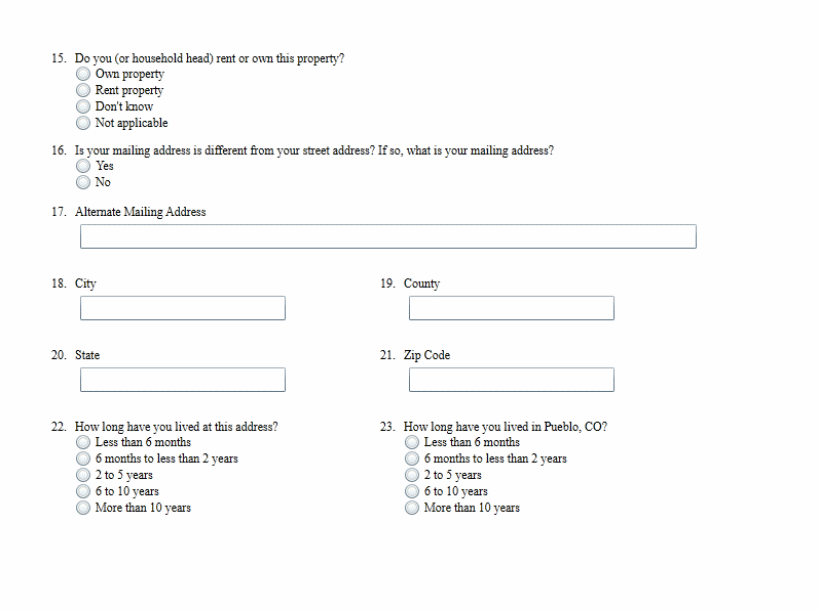 15. Do you (or household head) rent or own this property?
Own property
Rent property
Don't know
Not applicable

16. Is your mailing address is different from your street address? If so, what is your mailing address?
Yes
No

17. Alternate Mailing Address

18. City

19. County

20. State

21. Zip Code

22. How long have you lived at this address?
Less than 6 months
6 months to less than 2 years
2 to 5 years
6 to 10 years
More than 10 years

23. How long have you lived in Pueblo, CO?
Less than 6 months
6 months to less than 2 years
2 to 5 years
6 to 10 years
More than 10 years